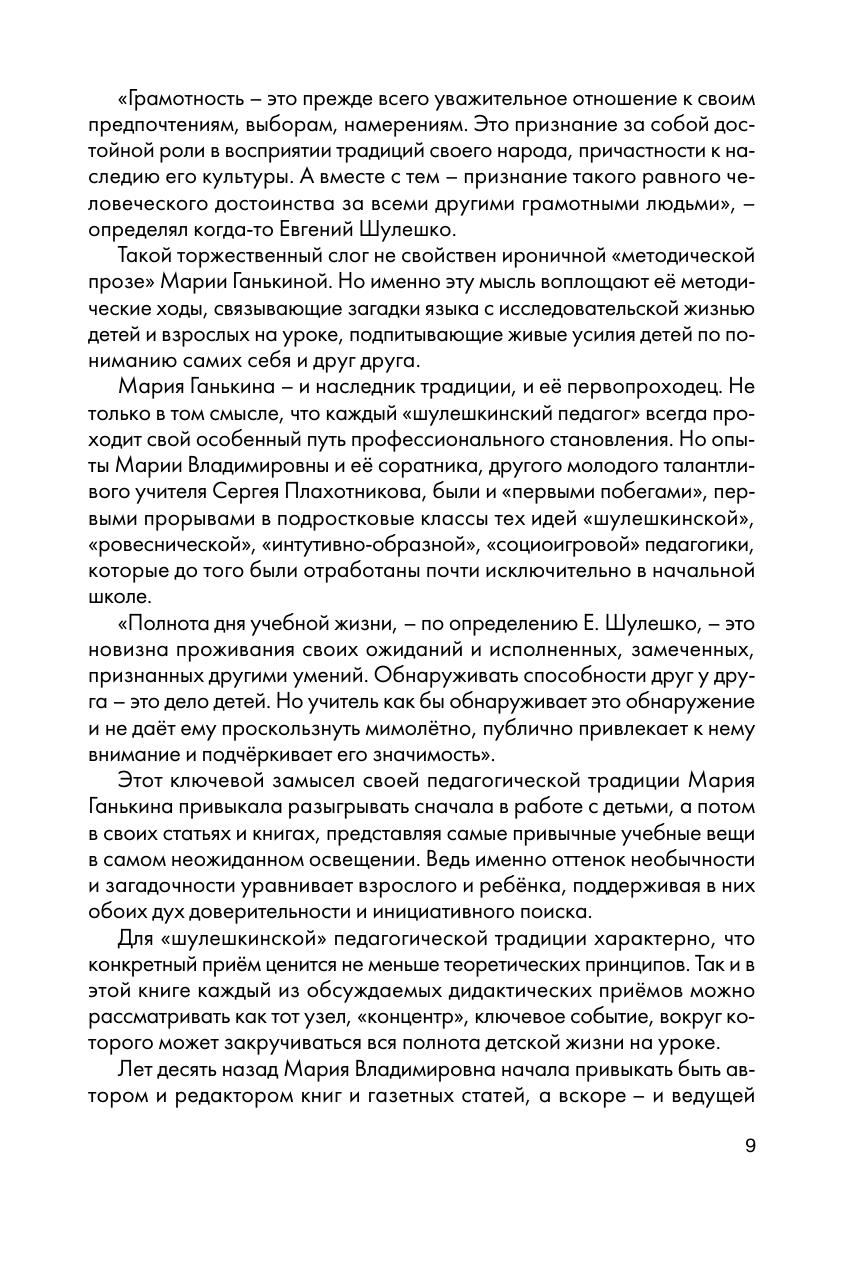 «Грамотность – это прежде всего уважительное отношение к своим предпочтениям, выборам, намерениям. Это признание за собой достойной роли в восприятии традиций своего народа, причастности к наследию его культуры. А вместе с тем – признание такого равного человеческого достоинства за всеми другими грамотными людьми», – определял когда-то Евгений Шулешко.

Такой торжественный слог не свойствен ироничной «методической прозе» Марии Ганькиной. Но именно эту мысль воплощают её методические ходы, связывающие загадки языка с исследовательской жизнью детей и взрослых на уроке, подпитывающие живые усилия детей по пониманию самих себя и друг друга.

Мария Ганькина – и наследник традиции, и её первопроходец. Не только в том смысле, что каждый «шулешкинский педагог» всегда проходит свой особенный путь профессионального становления. Но опыты Марии Владимировны и её соратника, другого молодого талантливого учителя Сергея Плахотникова, были и «первыми побегами», первыми прорывами в подростковые классы тех идей «шулешкинской», «ровеснической», «интутивно-образной», «социоигровой» педагогики, которые до того были отработаны почти исключительно в начальной школе.

«Полнота дня учебной жизни, – по определению Е. Шулешко, – это новизна проживания своих ожиданий и исполненных, замеченных, признанных другими умений. Обнаруживать способности друг у друга – это дело детей. Но учитель как бы обнаруживает это обнаружение и не даёт ему проскользнуть мимолётно, публично привлекает к нему внимание и подчёркивает его значимость».

Этот ключевой замысел своей педагогической традиции Мария Ганькина привыкала разыгрывать сначала в работе с детьми, а потом в своих статьях и книгах, представляя самые привычные учебные вещи в самом неожиданном освещении. Ведь именно оттенок необычности и загадочности уравнивает взрослого и ребёнка, поддерживая в них обоих дух доверительности и инициативного поиска.

Для «шулешкинской» педагогической традиции характерно, что конкретный приём ценится не меньше теоретических принципов. Так и в этой книге каждый из обсуждаемых дидактических приёмов можно рассматривать как тот узел, «концентр», ключевое событие, вокруг которого может закручиваться вся полнота детской жизни на уроке.

Лет десять назад Мария Владимировна начала привыкать быть автором и редактором книг и газетных статей, а вскоре – и ведущей

9